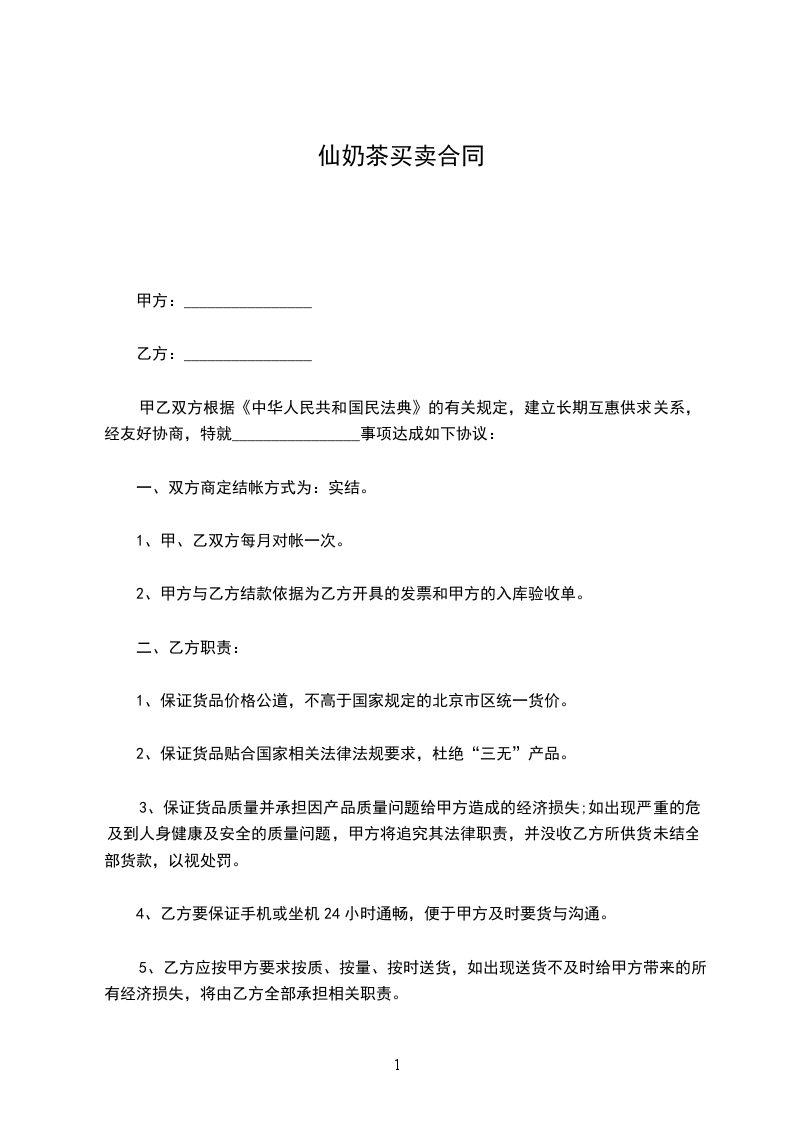 仙奶茶买卖合同

甲方：________________

乙方：________________

甲乙双方根据《中华人民共和国民法典》的有关规定，建立长期互惠供求关系，经友好协商，特就________________事项达成如下协议：

一、双方商定结帐方式为：实结。

1、甲、乙双方每月对帐一次。

2、甲方与乙方结款依据为乙方开具的发票和甲方的入库验收单。

二、乙方职责：

1、保证货品价格公道，不高于国家规定的北京市区统一货价。

2、保证货品贴合国家相关法律法规要求，杜绝“三无”产品。

3、保证货品质量并承担因产品质量问题给甲方造成的经济损失;如出现严重的危及到人身健康及安全的质量问题，甲方将追究其法律职责，并没收乙方所供货未结全部货款，以视处罚。

4、乙方要保证手机或坐机 24 小时通畅，便于甲方及时要货与沟通。

5、乙方应按甲方要求按质、按量、按时送货，如出现送货不及时给甲方带来的所有经济损失，将由乙方全部承担相关职责。

1